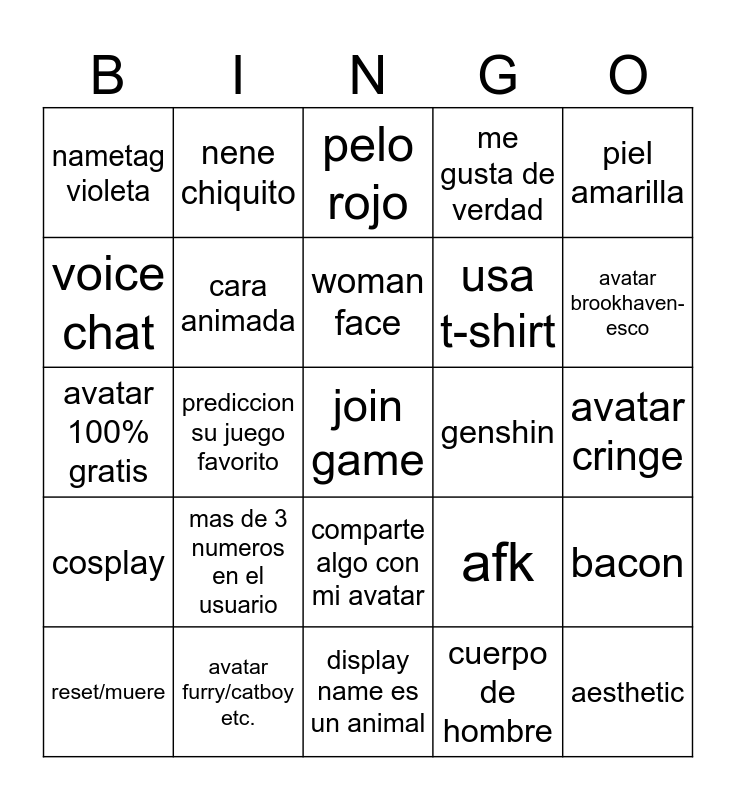 | B | I | N | G | O |
|---|---|---|---|---|
| nametag violeta | nene chiquito | pelo rojo | me gusta de verdad | piel amarilla |
| voice chat | cara animada | woman face | usa t-shirt | avatar brookhaven-esco |
| avatar 100% gratis | prediccion su juego favorito | join game | genshin | avatar cringe |
| cosplay | mas de 3 numeros en el usuario | comparte algo con mi avatar | afk | bacon |
| reset/muere | avatar furry/catboy etc. | display name es un animal | cuerpo de hombre | aesthetic |